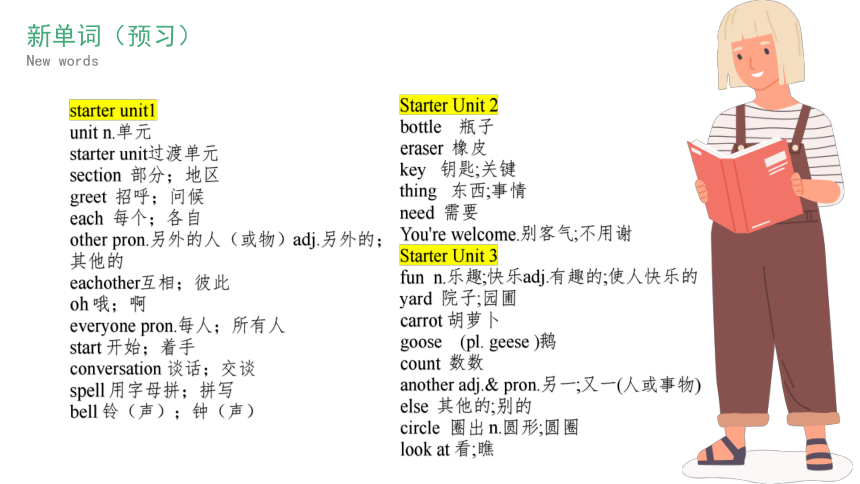 新单词（预习）
New words

starter unit1
unit n.单元
starter unit过渡单元
section 部分；地区
greet 招呼；问候
each 每个；各自
other pron.另外的人（或物）adj.另外的；其他的
eachother互相；彼此
oh 哦；啊
everyone pron.每人；所有人
start 开始；着手
conversation 谈话；交谈
spell 用字母拼；拼写
bell 铃（声）；钟（声）

Starter Unit 2
bottle 瓶子
eraser 橡皮
key 钥匙;关键
thing 东西;事情
need 需要
You're welcome.别客气;不用谢
Starter Unit 3
fun n.乐趣;快乐adj.有趣的;使人快乐的
yard 院子;园圃
carrot 胡萝卜
goose (pl. geese )鹅
count 数数
another adj.& pron.另一;又一(人或事物)
else 其他的;别的
circle 圈出 n.圆形;圆圈
look at 看;瞧